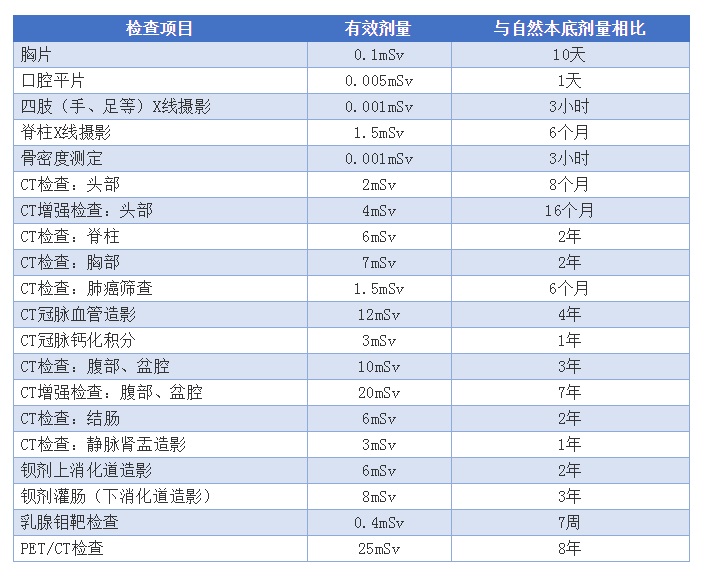 | 检查项目 | 有效剂量 | 与自然本底剂量相比 |
|---|---|---|
| 胸片 | 0.1mSv | 10天 |
| 口腔平片 | 0.005mSv | 1天 |
| 四肢（手、足等）X线摄影 | 0.001mSv | 3小时 |
| 脊柱X线摄影 | 1.5mSv | 6个月 |
| 骨密度测定 | 0.001mSv | 3小时 |
| CT检查：头部 | 2mSv | 8个月 |
| CT增强检查：头部 | 4mSv | 16个月 |
| CT检查：脊柱 | 6mSv | 2年 |
| CT检查：胸部 | 7mSv | 2年 |
| CT检查：肺癌筛查 | 1.5mSv | 6个月 |
| CT冠脉血管造影 | 12mSv | 4年 |
| CT冠脉钙化积分 | 3mSv | 1年 |
| CT检查：腹部、盆腔 | 10mSv | 3年 |
| CT增强检查：腹部、盆腔 | 20mSv | 7年 |
| CT检查：结肠 | 6mSv | 2年 |
| CT检查：静脉肾盂造影 | 3mSv | 1年 |
| 钡剂上消化道造影 | 6mSv | 2年 |
| 钡剂灌肠（下消化道造影） | 8mSv | 3年 |
| 乳腺钼靶检查 | 0.4mSv | 7周 |
| PET/CT检查 | 25mSv | 8年 |